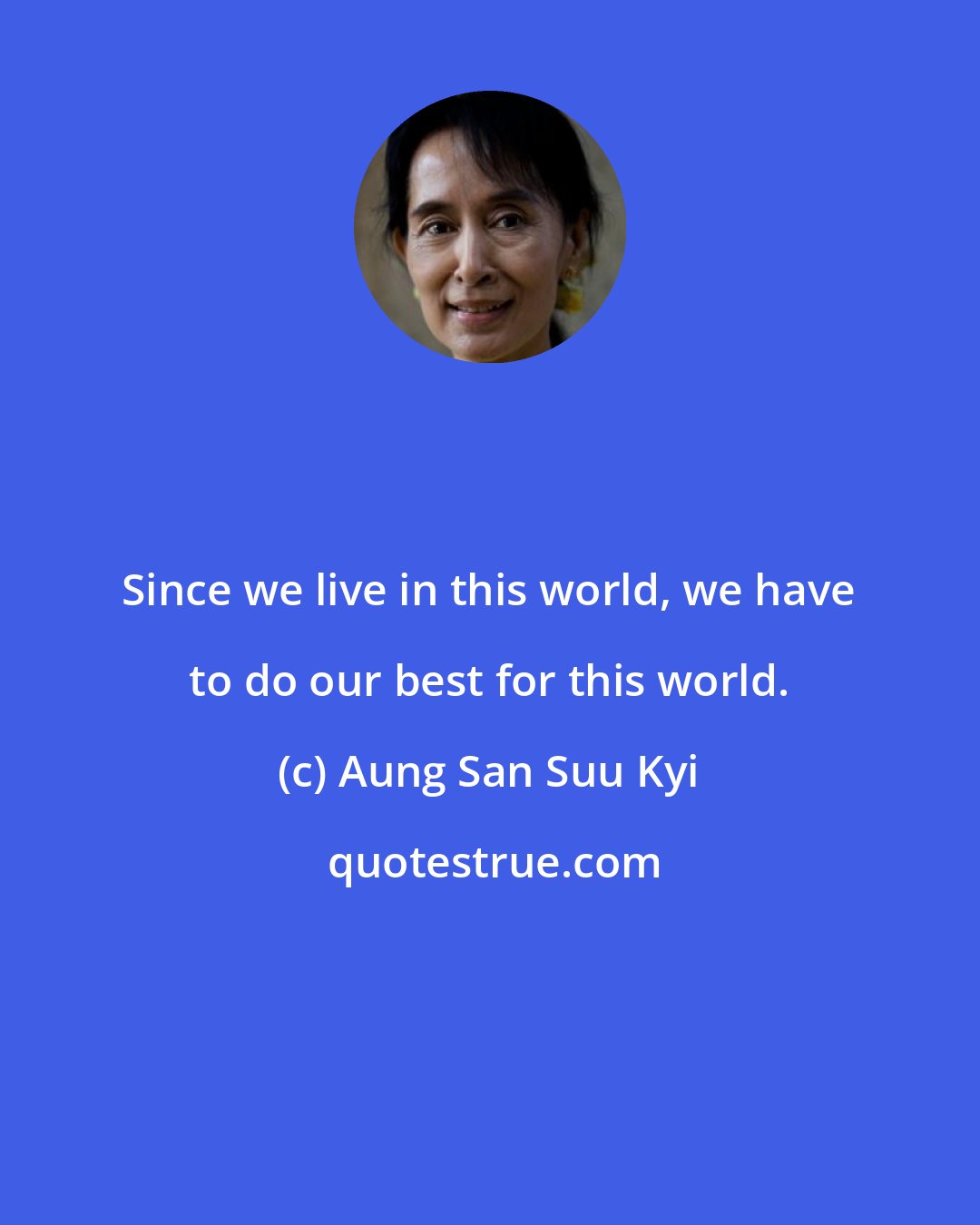 Since we live in this world, we have to do our best for this world.

(c) Aung San Suu Kyi

quotestrue.com